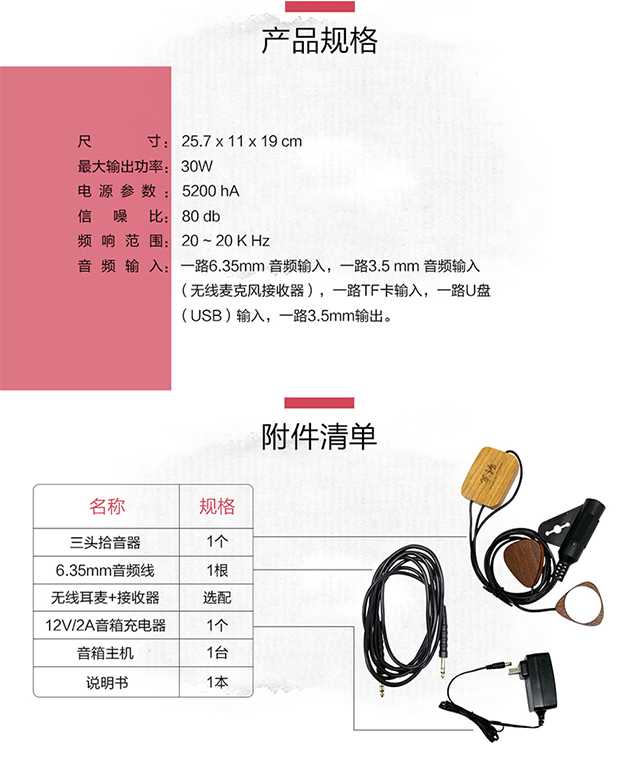 产品规格

尺　　寸：25.7 x 11 x 19 cm
最大输出功率：30W
电 源 参 数：5200 hA
信 噪 比：80 db
频 响 范 围：20 ~ 20 K Hz
音 频 输 入：一路6.35mm 音频输入，一路3.5 mm 音频输入（无线麦克风接收器），一路TF卡输入，一路U盘（USB）输入，一路3.5mm输出。

附件清单

| 名称 | 规格 |
|---|---|
| 三头拾音器 | 1个 |
| 6.35mm音频线 | 1根 |
| 无线耳麦+接收器 | 选配 |
| 12V/2A音箱充电器 | 1个 |
| 音箱主机 | 1台 |
| 说明书 | 1本 |